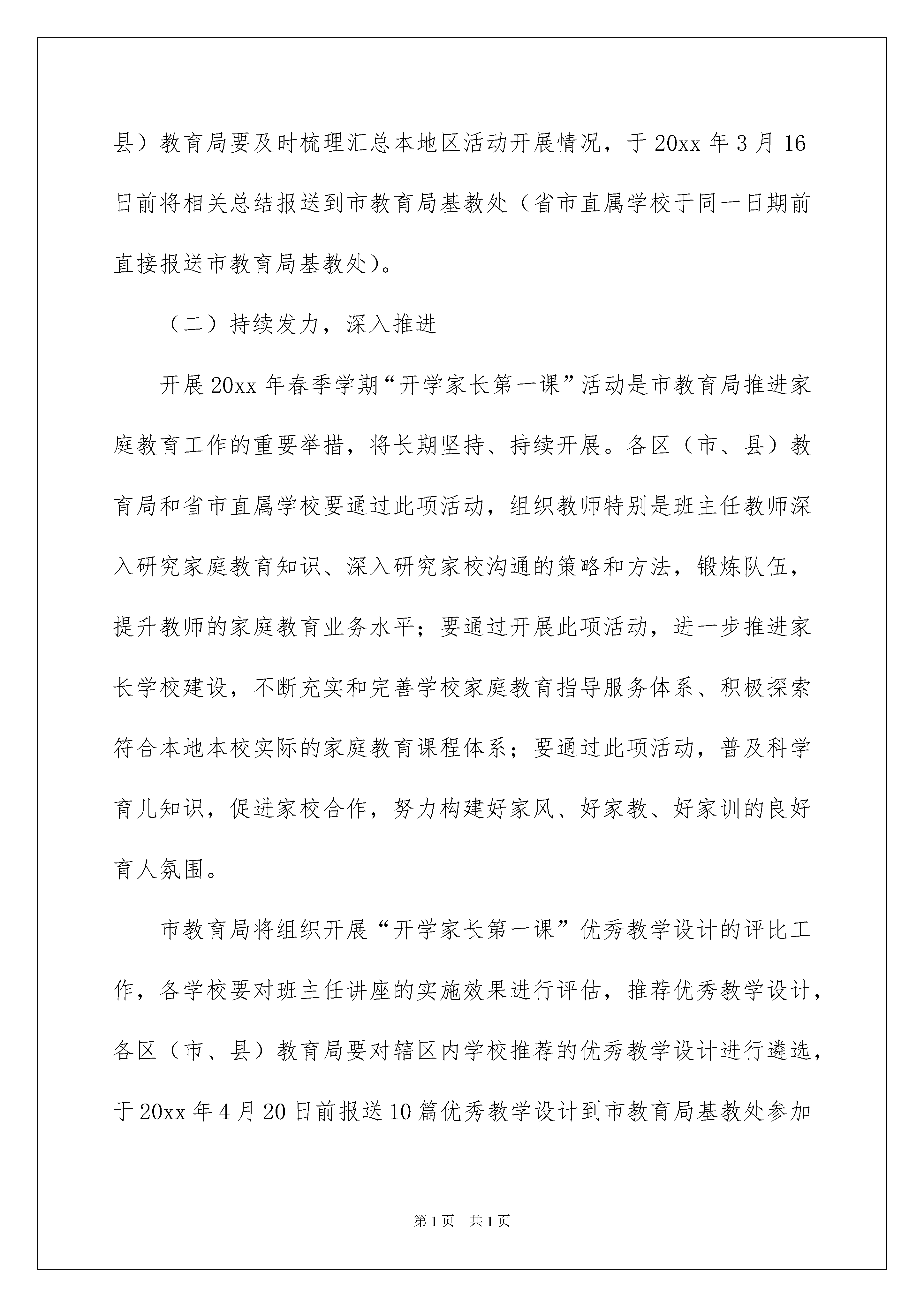 县）教育局要及时梳理汇总本地区活动开展情况，于20xx年3月16日前将相关总结报送到市教育局基教处（省市直属学校于同一日期前直接报送市教育局基教处）。

（二）持续发力，深入推进

开展20xx年春季学期“开学家长第一课”活动是市教育局推进家庭教育工作的重要举措，将长期坚持、持续开展。各区（市、县）教育局和省市直属学校要通过此项活动，组织教师特别是班主任教师深入研究家庭教育知识、深入研究家校沟通的策略和方法，锻炼队伍，提升教师的家庭教育业务水平；要通过开展此项活动，进一步推进家长学校建设，不断充实和完善学校家庭教育指导服务体系、积极探索符合本地本校实际的家庭教育课程体系；要通过此项活动，普及科学育儿知识，促进家校合作，努力构建好家风、好家教、好家训的良好育人氛围。

市教育局将组织开展“开学家长第一课”优秀教学设计的评比工作，各学校要对班主任讲座的实施效果进行评估，推荐优秀教学设计，各区（市、县）教育局要对辖区内学校推荐的优秀教学设计进行遴选，于20xx年4月20日前报送10篇优秀教学设计到市教育局基教处参加

第1页 共1页